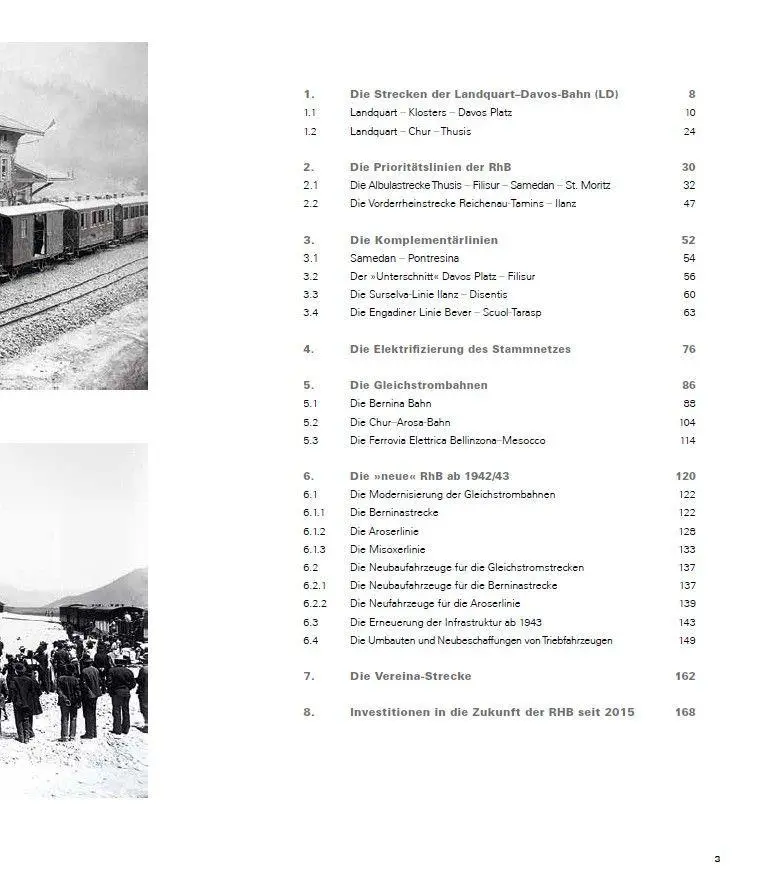 1. Die Strecken der Landquart–Davos-Bahn (LD) 8
1.1 Landquart – Klosters – Davos Platz 10
1.2 Landquart – Chur – Thusis 24

2. Die Prioritätslinien der RhB 30
2.1 Die Albulastrecke Thusis – Filisur – Samedan – St. Moritz 32
2.2 Die Vorderrheinstrecke Reichenau-Tamins – Ilanz 47

3. Die Komplementärlinien 52
3.1 Samedan – Pontresina 54
3.2 Der »Unterschnitt« Davos Platz – Filisur 56
3.3 Die Surselva-Linie Ilanz – Disentis 60
3.4 Die Engadiner Linie Bever – Scuol-Tarasp 63

4. Die Elektrifizierung des Stammnetzes 76

5. Die Gleichstrombahnen 86
5.1 Die Bernina Bahn 88
5.2 Die Chur–Arosa-Bahn 104
5.3 Die Ferrovia Elettrica Bellinzona–Mesocco 114

6. Die »neue« RhB ab 1942/43 120
6.1 Die Modernisierung der Gleichstrombahnen 122
6.1.1 Die Berninastrecke 122
6.1.2 Die Aroserlinie 128
6.1.3 Die Misoxerlinie 133
6.2 Die Neubaufahrzeuge für die Gleichstromstrecken 137
6.2.1 Die Neubaufahrzeuge für die Berninastrecke 137
6.2.2 Die Neufahrzeuge für die Aroserlinie 139
6.3 Die Erneuerung der Infrastruktur ab 1943 143
6.4 Die Umbauten und Neubeschaffungen von Triebfahrzeugen 149

7. Die Vereina-Strecke 162

8. Investitionen in die Zukunft der RHB seit 2015 168

3